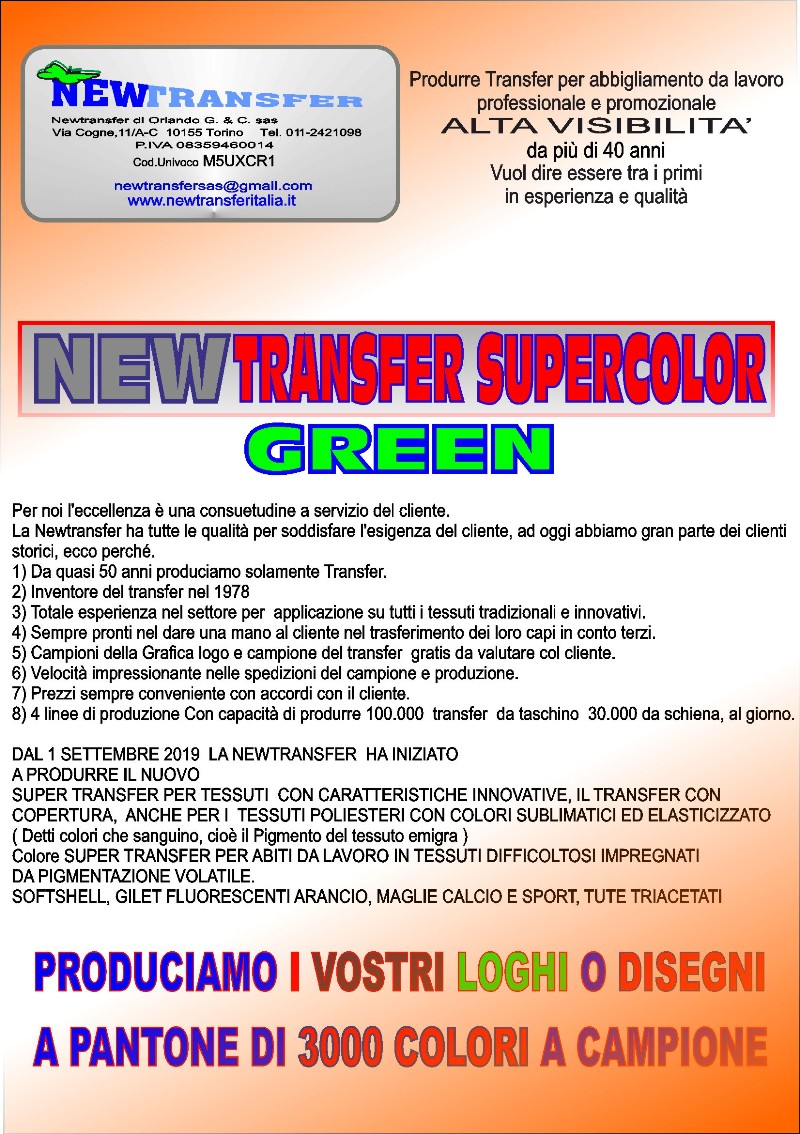 NEWTRANSFER
Newtransfer di Orlando G. & C. sas
Via Cogne,11/A-C 10155 Torino Tel. 011-2421098
P.IVA 08359460014
Cod.Univoco M5UXCR1
newtransfersas@gmail.com
www.newtransferitalia.it

Produrre Transfer per abbigliamento da lavoro
professionale e promozionale
ALTA VISIBILITA'
da più di 40 anni
Vuol dire essere tra i primi
in esperienza e qualità

NEW TRANSFER SUPERCOLOR
GREEN

Per noi l'eccellenza è una consuetudine a servizio del cliente.
La Newtransfer ha tutte le qualità per soddisfare l'esigenza del cliente, ad oggi abbiamo gran parte dei clienti storici, ecco perché.
1) Da quasi 50 anni produciamo solamente Transfer.
2) Inventore del transfer nel 1978
3) Totale esperienza nel settore per applicazione su tutti i tessuti tradizionali e innovativi.
4) Sempre pronti nel dare una mano al cliente nel trasferimento dei loro capi in conto terzi.
5) Campioni della Grafica logo e campione del transfer gratis da valutare col cliente.
6) Velocità impressionante nelle spedizioni del campione e produzione.
7) Prezzi sempre conveniente con accordi con il cliente.
8) 4 linee di produzione Con capacità di produrre 100.000 transfer da taschino 30.000 da schiena, al giorno.

DAL 1 SETTEMBRE 2019 LA NEWTRANSFER HA INIZIATO
A PRODURRE IL NUOVO
SUPER TRANSFER PER TESSUTI CON CARATTERISTICHE INNOVATIVE, IL TRANSFER CON COPERTURA, ANCHE PER I TESSUTI POLIESTERI CON COLORI SUBLIMATICI ED ELASTICIZZATO
( Detti colori che sanguino, cioè il Pigmento del tessuto emigra )
Colore SUPER TRANSFER PER ABITI DA LAVORO IN TESSUTI DIFFICOLTOSI IMPREGNATI
DA PIGMENTAZIONE VOLATILE.
SOFTSHELL, GILET FLUORESCENTI ARANCIO, MAGLIE CALCIO E SPORT, TUTE TRIACETATI

PRODUCIAMO I VOSTRI LOGHI O DISEGNI
A PANTONE DI 3000 COLORI A CAMPIONE